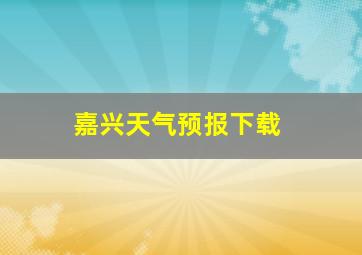 嘉兴天气预报下载